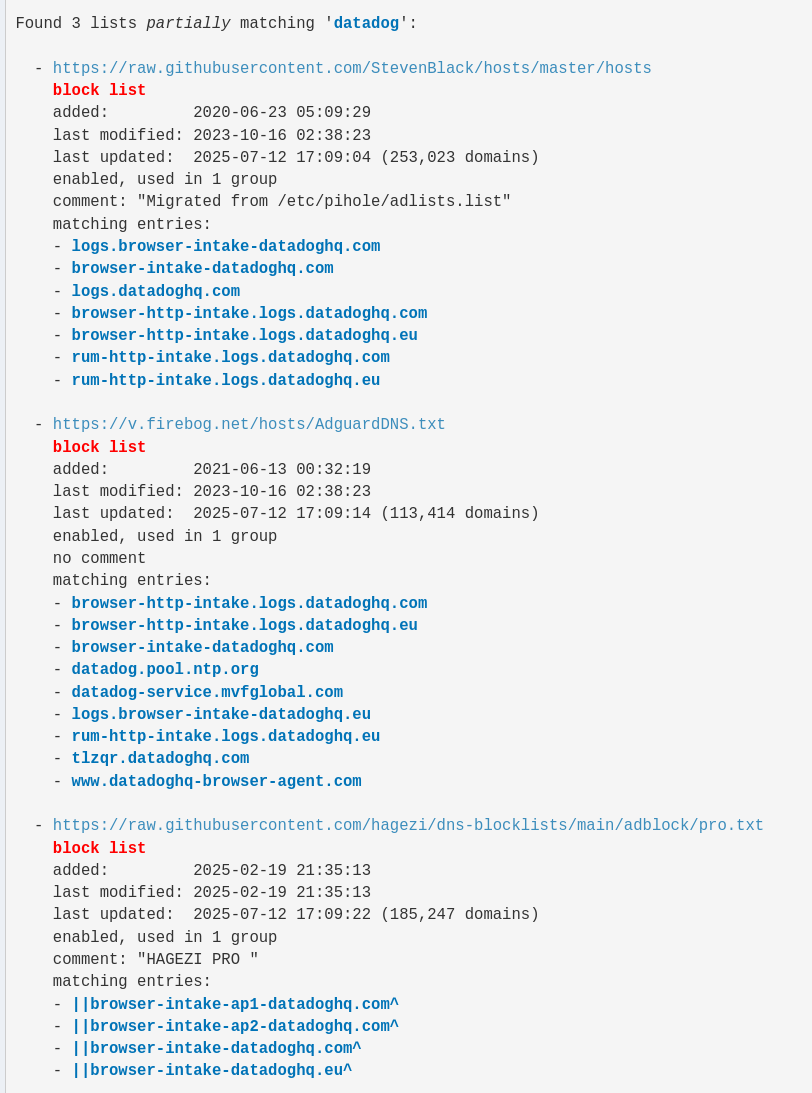 Found 3 lists partially matching 'datadog':

- https://raw.githubusercontent.com/StevenBlack/hosts/master/hosts
block list
added: 2020-06-23 05:09:29
last modified: 2023-10-16 02:38:23
last updated: 2025-07-12 17:09:04 (253,023 domains)
enabled, used in 1 group
comment: "Migrated from /etc/pihole/adlists.list"
matching entries:
- logs.browser-intake-datadoghq.com
- browser-intake-datadoghq.com
- logs.datadoghq.com
- browser-http-intake.logs.datadoghq.com
- browser-http-intake.logs.datadoghq.eu
- rum-http-intake.logs.datadoghq.com
- rum-http-intake.logs.datadoghq.eu

- https://v.firebog.net/hosts/AdguardDNS.txt
block list
added: 2021-06-13 00:32:19
last modified: 2023-10-16 02:38:23
last updated: 2025-07-12 17:09:14 (113,414 domains)
enabled, used in 1 group
no comment
matching entries:
- browser-http-intake.logs.datadoghq.com
- browser-http-intake.logs.datadoghq.eu
- browser-intake-datadoghq.com
- datadog.pool.ntp.org
- datadog-service.mvfglobal.com
- logs.browser-intake-datadoghq.eu
- rum-http-intake.logs.datadoghq.eu
- tlzqr.datadoghq.com
- www.datadoghq-browser-agent.com

- https://raw.githubusercontent.com/hagezi/dns-blocklists/main/adblock/pro.txt
block list
added: 2025-02-19 21:35:13
last modified: 2025-02-19 21:35:13
last updated: 2025-07-12 17:09:22 (185,247 domains)
enabled, used in 1 group
comment: "HAGEZI PRO "
matching entries:
- ||browser-intake-ap1-datadoghq.com^
- ||browser-intake-ap2-datadoghq.com^
- ||browser-intake-datadoghq.com^
- ||browser-intake-datadoghq.eu^